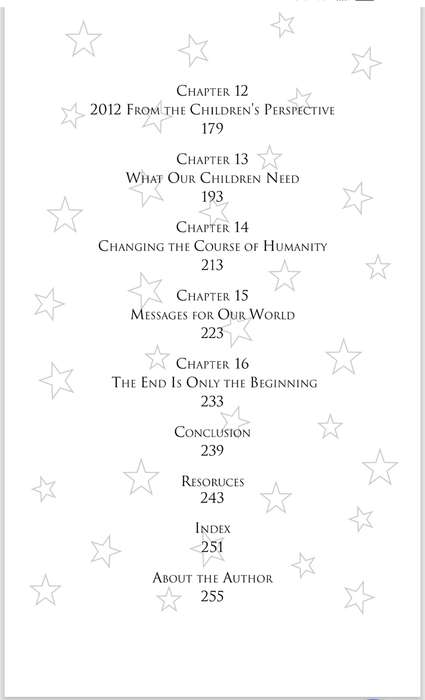 Chapter 12
2012 From the Children's Perspective
179

Chapter 13
What Our Children Need
193

Chapter 14
Changing the Course of Humanity
213

Chapter 15
Messages for Our World
223

Chapter 16
The End Is Only the Beginning
233

Conclusion
239

Resoruces
243

Index
251

About the Author
255